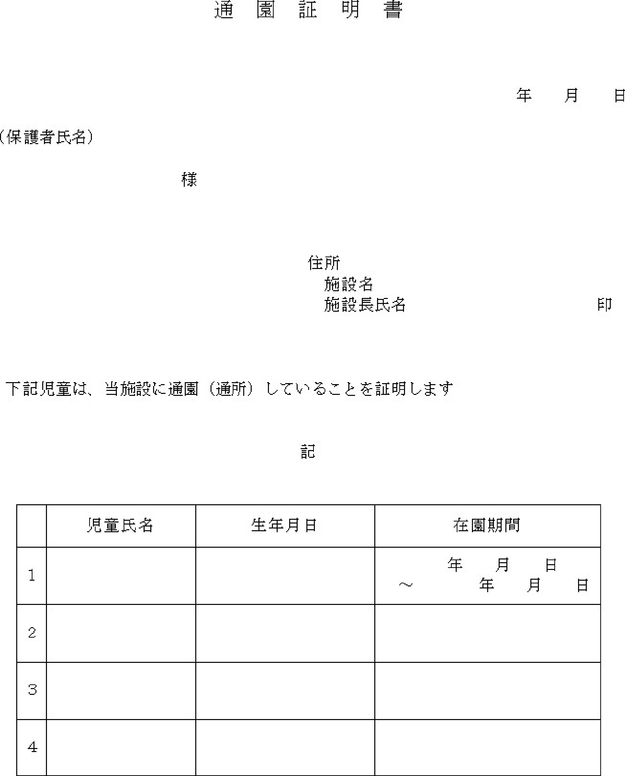 通 園 証 明 書

年 月 日

（保護者氏名）

様

住所
施設名
施設長氏名 印

下記児童は、当施設に通園（通所）していることを証明します

記

| | 児童氏名 | 生年月日 | 在園期間 |
|---|---|---|---|
| 1 | | | 年 月 日 ～ 年 月 日 |
| 2 | | | |
| 3 | | | |
| 4 | | | |